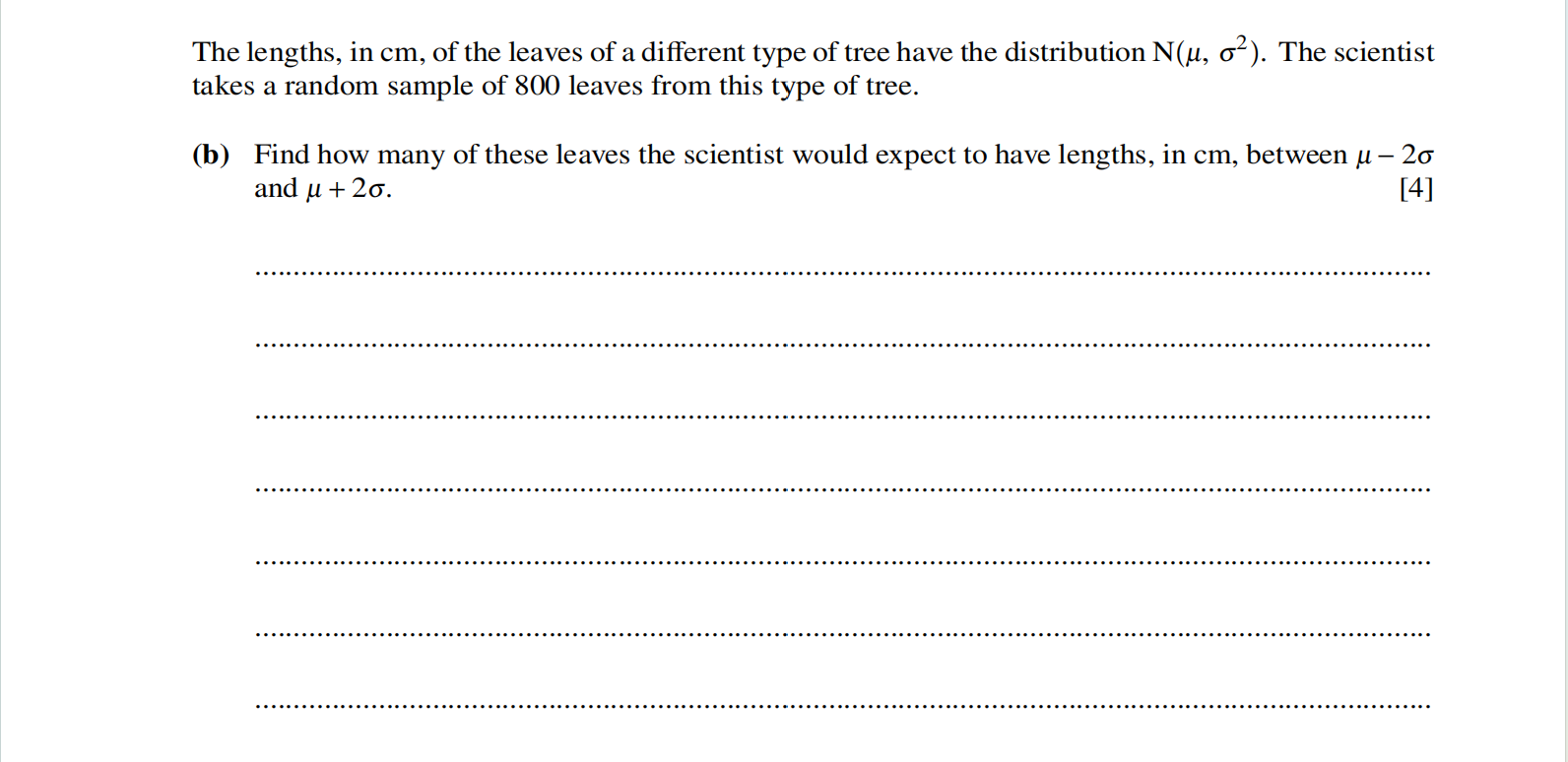 The lengths, in cm, of the leaves of a different type of tree have the distribution $N(\mu, \sigma^2)$. The scientist takes a random sample of 800 leaves from this type of tree.

(b) Find how many of these leaves the scientist would expect to have lengths, in cm, between $\mu - 2\sigma$ and $\mu + 2\sigma$. [4]

____

____

____

____

____

____

____